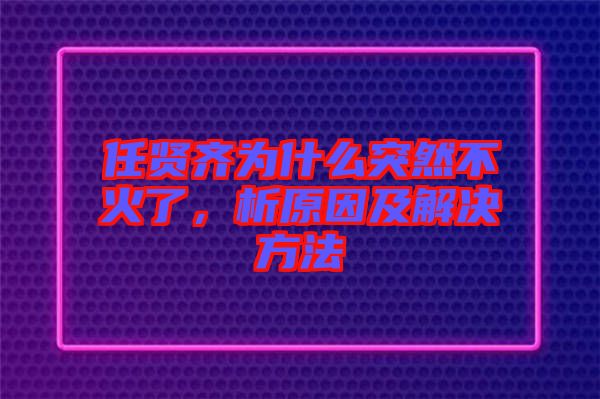 任贤齐为什么突然不火了，析原因及解决方法